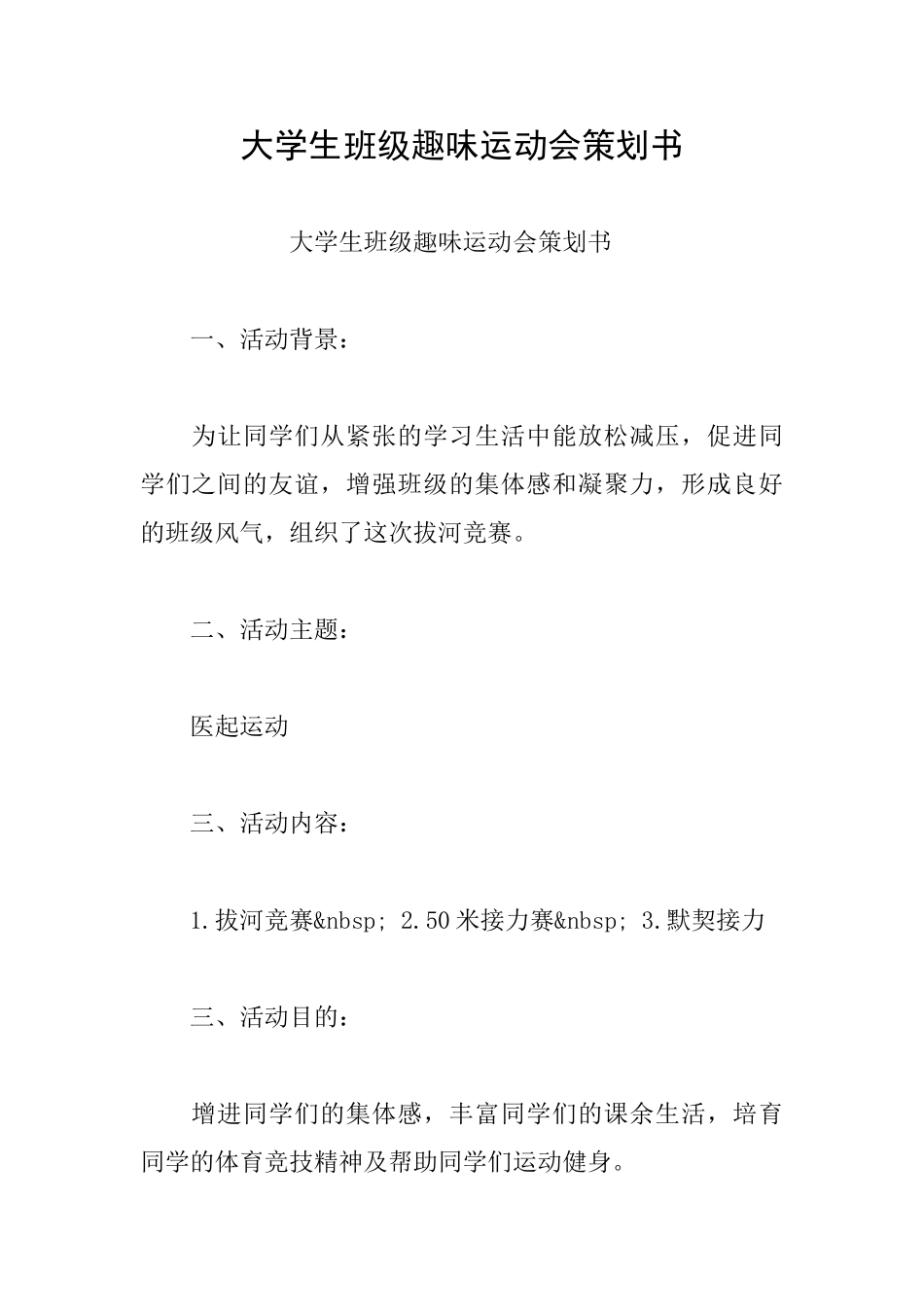 大学生班级趣味运动会策划书

大学生班级趣味运动会策划书

一、活动背景：

为让同学们从紧张的学习生活中能放松减压，促进同学们之间的友谊，增强班级的集体感和凝聚力，形成良好的班级风气，组织了这次拔河竞赛。

二、活动主题：

医起运动

三、活动内容：

1.拔河竞赛&nbsp; 2.50米接力赛&nbsp; 3.默契接力

三、活动目的：

增进同学们的集体感，丰富同学们的课余生活，培育同学的体育竞技精神及帮助同学们运动健身。